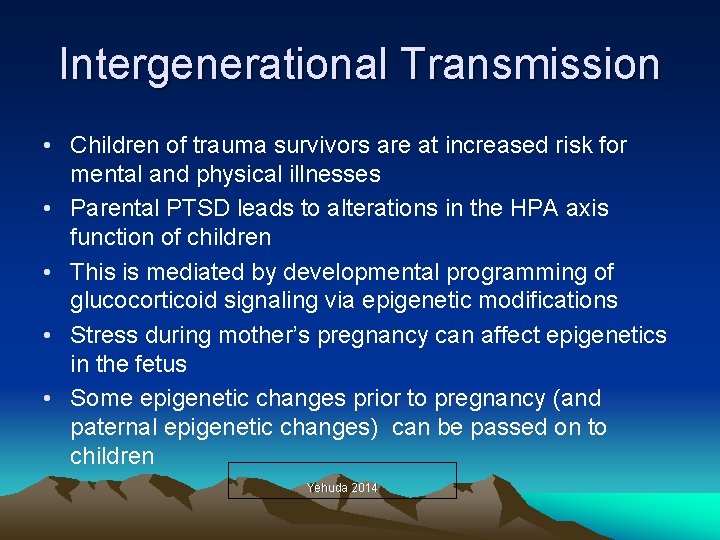 Intergenerational Transmission

• Children of trauma survivors are at increased risk for mental and physical illnesses
• Parental PTSD leads to alterations in the HPA axis function of children
• This is mediated by developmental programming of glucocorticoid signaling via epigenetic modifications
• Stress during mother's pregnancy can affect epigenetics in the fetus
• Some epigenetic changes prior to pregnancy (and paternal epigenetic changes) can be passed on to children

Yehuda 2014